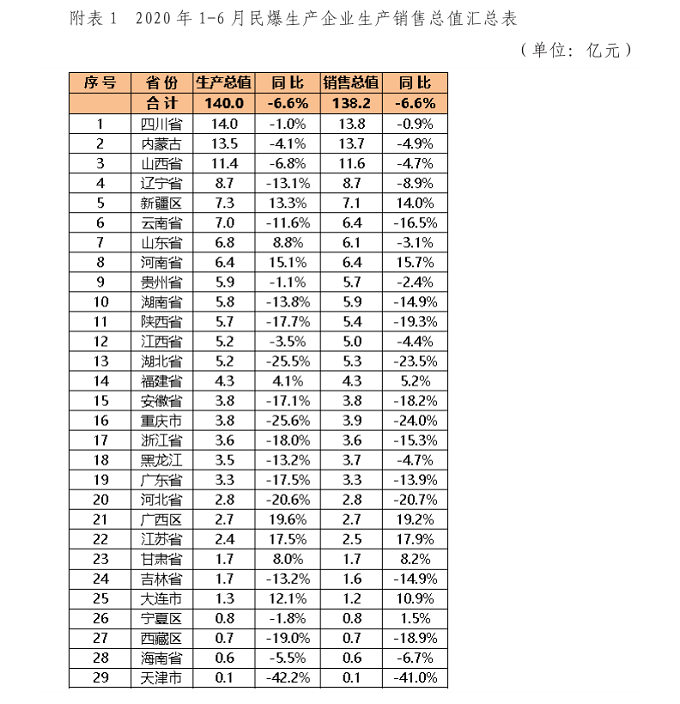 附表 1　2020 年 1-6 月民爆生产企业生产销售总值汇总表

（单位：亿元）

| 序号 | 省份 | 生产总值 | 同比 | 销售总值 | 同比 |
|---|---|---|---|---|---|
|  | 合计 | 140.0 | -6.6% | 138.2 | -6.6% |
| 1 | 四川省 | 14.0 | -1.0% | 13.8 | -0.9% |
| 2 | 内蒙古 | 13.5 | -4.1% | 13.7 | -4.9% |
| 3 | 山西省 | 11.4 | -6.8% | 11.6 | -4.7% |
| 4 | 辽宁省 | 8.7 | -13.1% | 8.7 | -8.9% |
| 5 | 新疆区 | 7.3 | 13.3% | 7.1 | 14.0% |
| 6 | 云南省 | 7.0 | -11.6% | 6.4 | -16.5% |
| 7 | 山东省 | 6.8 | 8.8% | 6.1 | -3.1% |
| 8 | 河南省 | 6.4 | 15.1% | 6.4 | 15.7% |
| 9 | 贵州省 | 5.9 | -1.1% | 5.7 | -2.4% |
| 10 | 湖南省 | 5.8 | -13.8% | 5.9 | -14.9% |
| 11 | 陕西省 | 5.7 | -17.7% | 5.4 | -19.3% |
| 12 | 江西省 | 5.2 | -3.5% | 5.0 | -4.4% |
| 13 | 湖北省 | 5.2 | -25.5% | 5.3 | -23.5% |
| 14 | 福建省 | 4.3 | 4.1% | 4.3 | 5.2% |
| 15 | 安徽省 | 3.8 | -17.1% | 3.8 | -18.2% |
| 16 | 重庆市 | 3.8 | -25.6% | 3.9 | -24.0% |
| 17 | 浙江省 | 3.6 | -18.0% | 3.6 | -15.3% |
| 18 | 黑龙江 | 3.5 | -13.2% | 3.7 | -4.7% |
| 19 | 广东省 | 3.3 | -17.5% | 3.3 | -13.9% |
| 20 | 河北省 | 2.8 | -20.6% | 2.8 | -20.7% |
| 21 | 广西区 | 2.7 | 19.6% | 2.7 | 19.2% |
| 22 | 江苏省 | 2.4 | 17.5% | 2.5 | 17.9% |
| 23 | 甘肃省 | 1.7 | 8.0% | 1.7 | 8.2% |
| 24 | 吉林省 | 1.7 | -13.2% | 1.6 | -14.9% |
| 25 | 大连市 | 1.3 | 12.1% | 1.2 | 10.9% |
| 26 | 宁夏区 | 0.8 | -1.8% | 0.8 | 1.5% |
| 27 | 西藏区 | 0.7 | -19.0% | 0.7 | -18.9% |
| 28 | 海南省 | 0.6 | -5.5% | 0.6 | -6.7% |
| 29 | 天津市 | 0.1 | -42.2% | 0.1 | -41.0% |